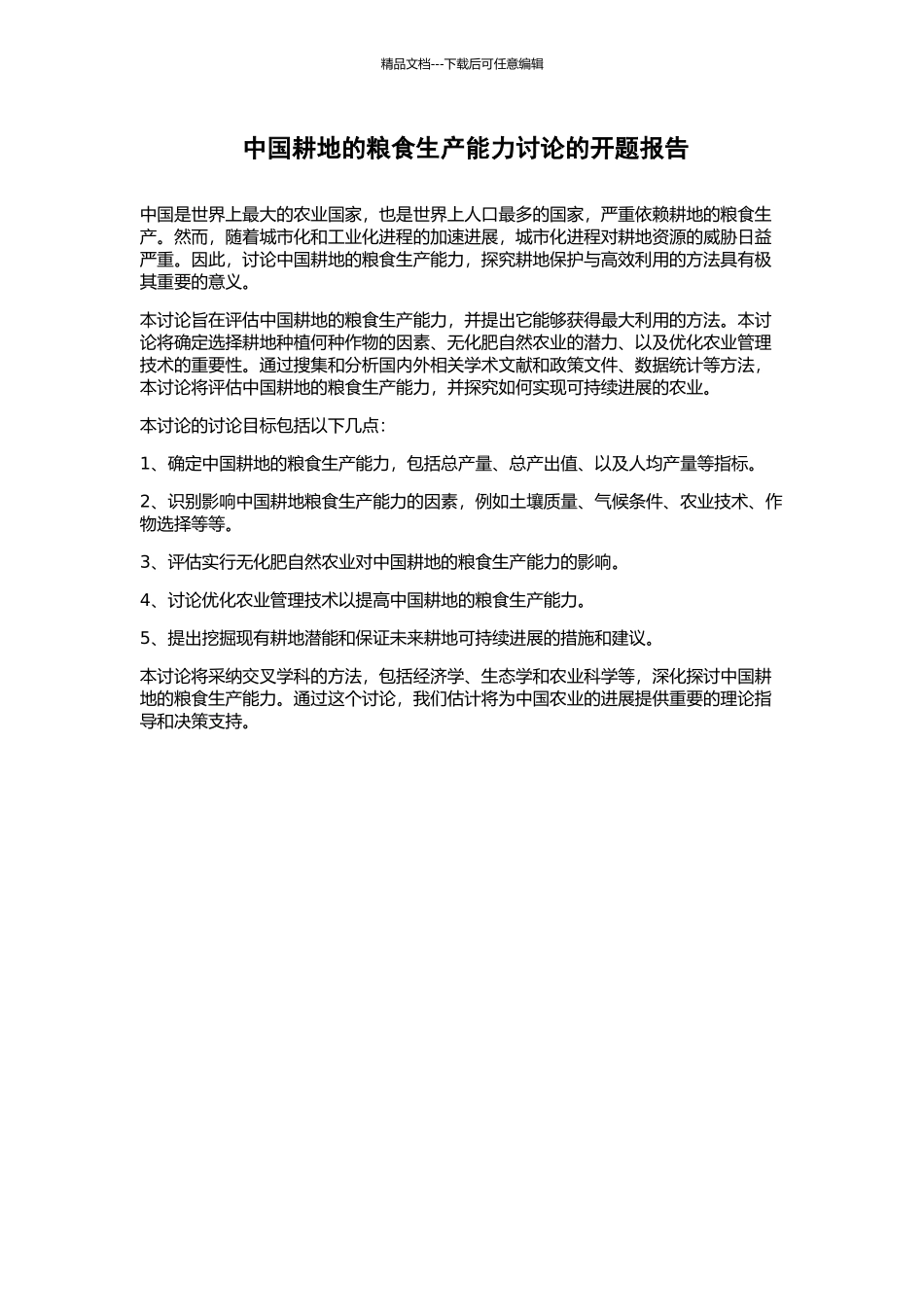 精品文档---下载后可任意编辑

中国耕地的粮食生产能力讨论的开题报告

中国是世界上最大的农业国家，也是世界上人口最多的国家，严重依赖耕地的粮食生产。然而，随着城市化和工业化进程的加速进展，城市化进程对耕地资源的威胁日益严重。因此，讨论中国耕地的粮食生产能力，探究耕地保护与高效利用的方法具有极其重要的意义。

本讨论旨在评估中国耕地的粮食生产能力，并提出它能够获得最大利用的方法。本讨论将确定选择耕地种植何种作物的因素、无化肥自然农业的潜力、以及优化农业管理技术的重要性。通过搜集和分析国内外相关学术文献和政策文件、数据统计等方法，本讨论将评估中国耕地的粮食生产能力，并探究如何实现可持续进展的农业。

本讨论的讨论目标包括以下几点：

1、确定中国耕地的粮食生产能力，包括总产量、总产出值、以及人均产量等指标。

2、识别影响中国耕地粮食生产能力的因素，例如土壤质量、气候条件、农业技术、作物选择等等。

3、评估实行无化肥自然农业对中国耕地的粮食生产能力的影响。

4、讨论优化农业管理技术以提高中国耕地的粮食生产能力。

5、提出挖掘现有耕地潜能和保证未来耕地可持续进展的措施和建议。

本讨论将采纳交叉学科的方法，包括经济学、生态学和农业科学等，深化探讨中国耕地的粮食生产能力。通过这个讨论，我们估计将为中国农业的进展提供重要的理论指导和决策支持。